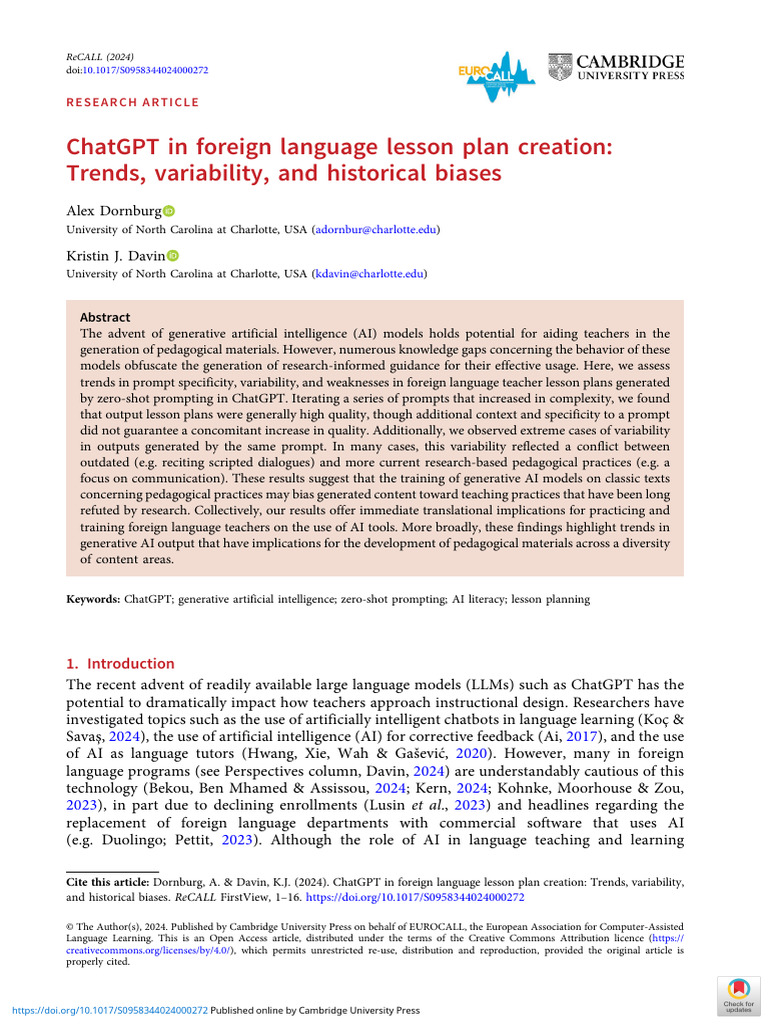 ReCALL (2024)
doi:10.1017/S0958344024000272

EUROCALL

CAMBRIDGE UNIVERSITY PRESS

RESEARCH ARTICLE

ChatGPT in foreign language lesson plan creation: Trends, variability, and historical biases

Alex Dornburg
University of North Carolina at Charlotte, USA (adornbur@charlotte.edu)

Kristin J. Davin
University of North Carolina at Charlotte, USA (kdavin@charlotte.edu)

Abstract
The advent of generative artificial intelligence (AI) models holds potential for aiding teachers in the generation of pedagogical materials. However, numerous knowledge gaps concerning the behavior of these models obfuscate the generation of research-informed guidance for their effective usage. Here, we assess trends in prompt specificity, variability, and weaknesses in foreign language teacher lesson plans generated by zero-shot prompting in ChatGPT. Iterating a series of prompts that increased in complexity, we found that output lesson plans were generally high quality, though additional context and specificity to a prompt did not guarantee a concomitant increase in quality. Additionally, we observed extreme cases of variability in outputs generated by the same prompt. In many cases, this variability reflected a conflict between outdated (e.g. reciting scripted dialogues) and more current research-based pedagogical practices (e.g. a focus on communication). These results suggest that the training of generative AI models on classic texts concerning pedagogical practices may bias generated content toward teaching practices that have been long refuted by research. Collectively, our results offer immediate translational implications for practicing and training foreign language teachers on the use of AI tools. More broadly, these findings highlight trends in generative AI output that have implications for the development of pedagogical materials across a diversity of content areas.

Keywords: ChatGPT; generative artificial intelligence; zero-shot prompting; AI literacy; lesson planning

1. Introduction
The recent advent of readily available large language models (LLMs) such as ChatGPT has the potential to dramatically impact how teachers approach instructional design. Researchers have investigated topics such as the use of artificially intelligent chatbots in language learning (Koç & Savaş, 2024), the use of artificial intelligence (AI) for corrective feedback (Ai, 2017), and the use of AI as language tutors (Hwang, Xie, Wah & Gašević, 2020). However, many in foreign language programs (see Perspectives column, Davin, 2024) are understandably cautious of this technology (Bekou, Ben Mhamed & Assissou, 2024; Kern, 2024; Kohnke, Moorhouse & Zou, 2023), in part due to declining enrollments (Lusin et al., 2023) and headlines regarding the replacement of foreign language departments with commercial software that uses AI (e.g. Duolingo; Pettit, 2023). Although the role of AI in language teaching and learning

Cite this article: Dornburg, A. & Davin, K.J. (2024). ChatGPT in foreign language lesson plan creation: Trends, variability, and historical biases. ReCALL FirstView, 1–16. https://doi.org/10.1017/S0958344024000272

© The Author(s), 2024. Published by Cambridge University Press on behalf of EUROCALL, the European Association for Computer-Assisted Language Learning. This is an Open Access article, distributed under the terms of the Creative Commons Attribution licence (https://creativecommons.org/licenses/by/4.0/), which permits unrestricted re-use, distribution and reproduction, provided the original article is properly cited.

https://doi.org/10.1017/S0958344024000272 Published online by Cambridge University Press

Check for updates